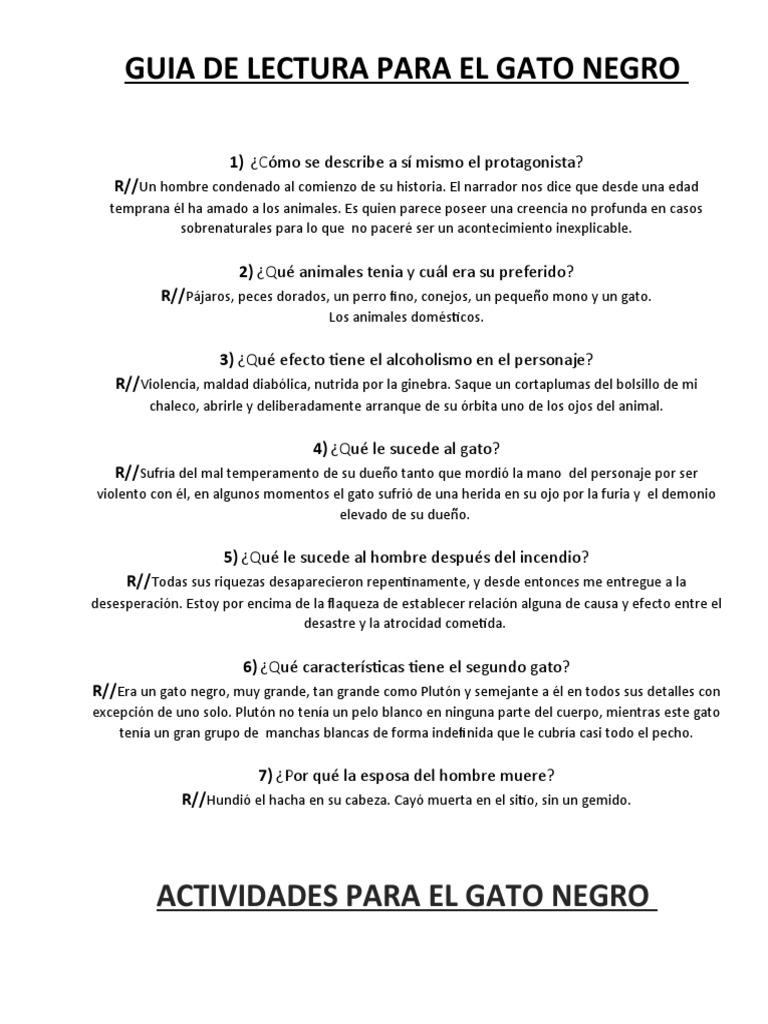 GUIA DE LECTURA PARA EL GATO NEGRO

1) ¿Cómo se describe a sí mismo el protagonista?
R//Un hombre condenado al comienzo de su historia. El narrador nos dice que desde una edad temprana él ha amado a los animales. Es quien parece poseer una creencia no profunda en casos sobrenaturales para lo que no paceré ser un acontecimiento inexplicable.

2) ¿Qué animales tenia y cuál era su preferido?
R//Pájaros, peces dorados, un perro fino, conejos, un pequeño mono y un gato.
Los animales domésticos.

3) ¿Qué efecto tiene el alcoholismo en el personaje?
R//Violencia, maldad diabólica, nutrida por la ginebra. Saque un cortaplumas del bolsillo de mi chaleco, abrirle y deliberadamente arranque de su órbita uno de los ojos del animal.

4) ¿Qué le sucede al gato?
R//Sufria del mal temperamento de su dueño tanto que mordió la mano del personaje por ser violento con él, en algunos momentos el gato sufrió de una herida en su ojo por la furia y el demonio elevado de su dueño.

5) ¿Qué le sucede al hombre después del incendio?
R//Todas sus riquezas desaparecieron repentinamente, y desde entonces me entregue a la desesperación. Estoy por encima de la flaqueza de establecer relación alguna de causa y efecto entre el desastre y la atrocidad cometida.

6) ¿Qué características tiene el segundo gato?
R//Era un gato negro, muy grande, tan grande como Plutón y semejante a él en todos sus detalles con excepción de uno solo. Plutón no tenía un pelo blanco en ninguna parte del cuerpo, mientras este gato tenía un gran grupo de manchas blancas de forma indefinida que le cubría casi todo el pecho.

7) ¿Por qué la esposa del hombre muere?
R//Hundió el hacha en su cabeza. Cayó muerta en el sitio, sin un gemido.

ACTIVIDADES PARA EL GATO NEGRO